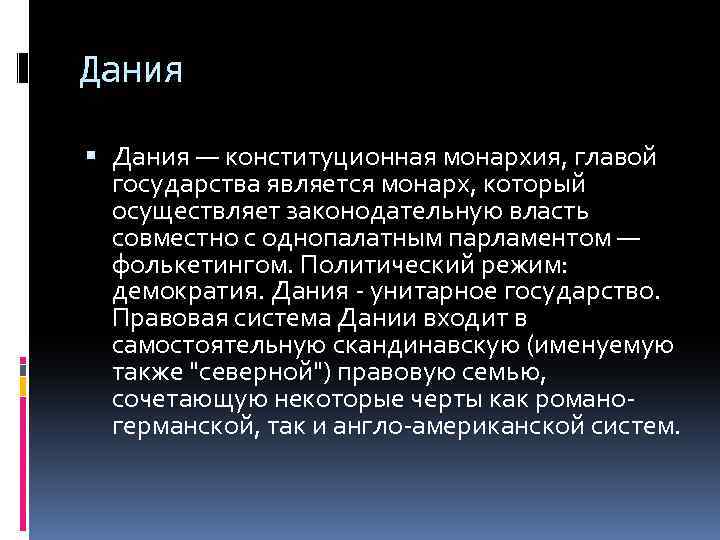 Дания

Дания — конституционная монархия, главой государства является монарх, который осуществляет законодательную власть совместно с однопалатным парламентом — фолькетингом. Политический режим: демократия. Дания - унитарное государство. Правовая система Дании входит в самостоятельную скандинавскую (именуемую также "северной") правовую семью, сочетающую некоторые черты как романо-германской, так и англо-американской систем.